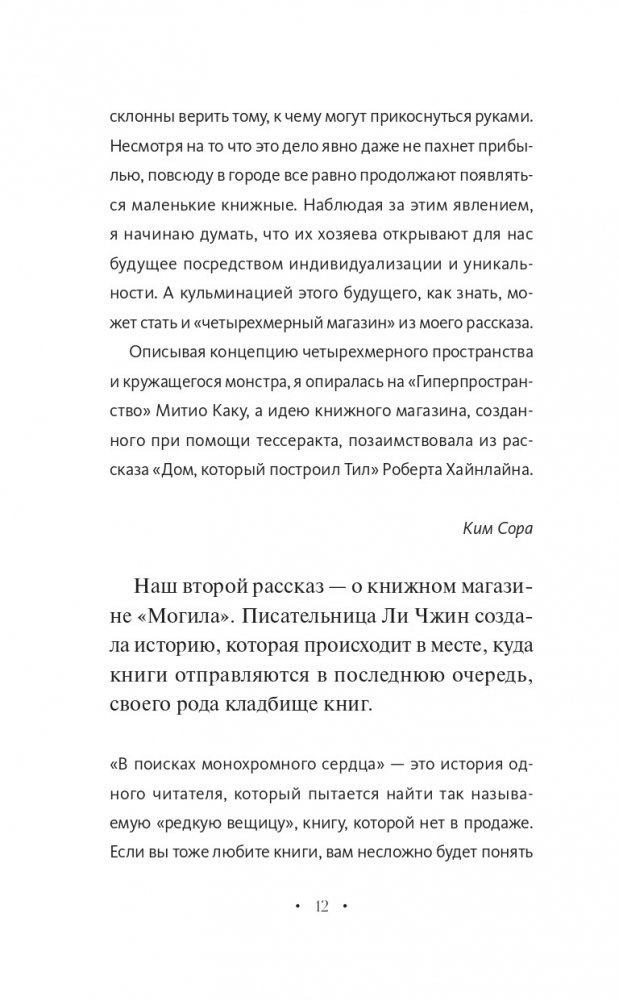 склонны верить тому, к чему могут прикоснуться руками. Несмотря на то что это дело явно даже не пахнет прибылью, повсюду в городе все равно продолжают появляться маленькие книжные. Наблюдая за этим явлением, я начинаю думать, что их хозяева открывают для нас будущее посредством индивидуализации и уникальности. А кульминацией этого будущего, как знать, может стать и «четырехмерный магазин» из моего рассказа.

Описывая концепцию четырехмерного пространства и кружащегося монстра, я опиралась на «Гиперпространство» Митио Каку, а идею книжного магазина, созданного при помощи тессеракта, позаимствовала из рассказа «Дом, который построил Тил» Роберта Хайнлайна.

Ким Сора

Наш второй рассказ — о книжном магазине «Могила». Писательница Ли Чжин создала историю, которая происходит в месте, куда книги отправляются в последнюю очередь, своего рода кладбище книг.

«В поисках монохромного сердца» — это история одного читателя, который пытается найти так называемую «редкую вещицу», книгу, которой нет в продаже. Если вы тоже любите книги, вам несложно будет понять

• 12 •